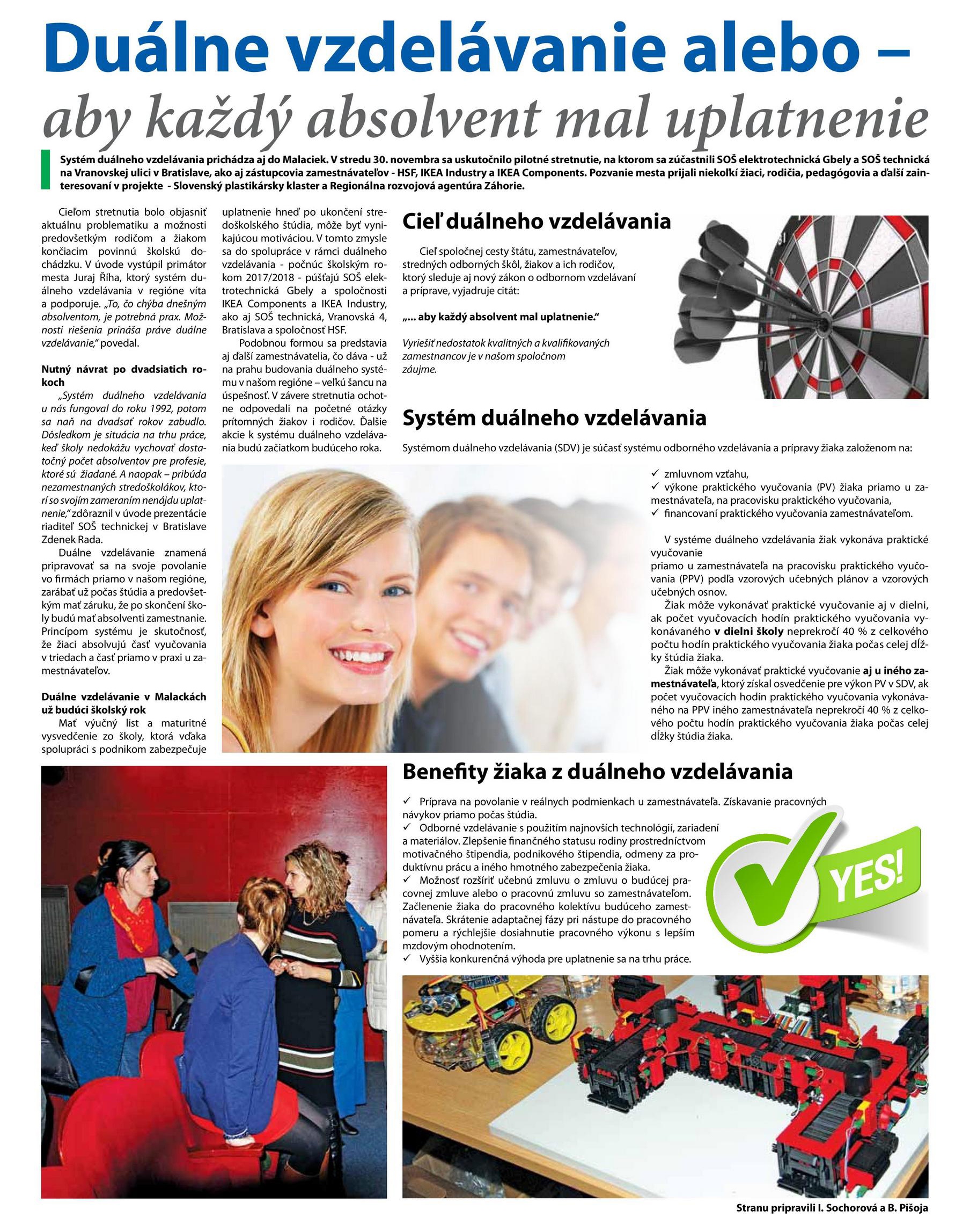 Duálne vzdelávanie alebo –
aby každý absolvent mal uplatnenie

Systém duálneho vzdelávania prichádza aj do Malaciek. V stredu 30. novembra sa uskutočnilo pilotné stretnutie, na ktorom sa zúčastnili SOŠ elektrotechnická Gbely a SOŠ technická na Vranovskej ulici v Bratislave, ako aj zástupcovia zamestnávateľov - HSF, IKEA Industry a IKEA Components. Pozvanie mesta prijali niekoľkí žiaci, rodičia, pedagógovia a ďalší zainteresovaní v projekte - Slovenský plastikársky klaster a Regionálna rozvojová agentúra Záhorie.

Cieľom stretnutia bolo objasniť aktuálnu problematiku a možnosti predovšetkým rodičom a žiakom končiacim povinnú školskú dochádzku. V úvode vystúpil primátor mesta Juraj Říha, ktorý systém duálneho vzdelávania v regióne víta a podporuje. „To, čo chýba dnešným absolventom, je potrebná prax. Možnosti riešenia prináša práve duálne vzdelávanie," povedal.

Nutný návrat po dvadsiatich rokoch

„Systém duálneho vzdelávania u nás fungoval do roku 1992, potom sa naň na dvadsať rokov zabudlo. Dôsledkom je situácia na trhu práce, keď školy nedokážu vychovať dostatočný počet absolventov pre profesie, ktoré sú žiadané. A naopak – pribúda nezamestnaných stredoškolákov, ktorí so svojím zameraním nenájdu uplatnenie," zdôraznil v úvode prezentácie riaditeľ SOŠ technickej v Bratislave Zdenek Rada.

Duálne vzdelávanie znamená pripravovať sa na svoje povolanie vo firmách priamo v našom regióne, zarábať už počas štúdia a predovšetkým mať záruku, že po skončení školy budú mať absolventi zamestnanie. Princípom systému je skutočnosť, že žiaci absolvujú časť vyučovania v triedach a časť priamo v praxi u zamestnávateľov.

Duálne vzdelávanie v Malackách už budúci školský rok

Mať výučný list a maturitné vysvedčenie zo školy, ktorá vďaka spolupráci s podnikom zabezpečuje uplatnenie hneď po ukončení stredoškolského štúdia, môže byť vynikajúcou motiváciou. V tomto zmysle sa do spolupráce v rámci duálneho vzdelávania - počnúc školským rokom 2017/2018 - púšťajú SOŠ elektrotechnická Gbely a spoločnosti IKEA Components a IKEA Industry, ako aj SOŠ technická, Vranovská 4, Bratislava a spoločnosť HSF.

Podobnou formou sa predstavia aj ďalší zamestnávatelia, čo dáva - už na prahu budovania duálneho systému v našom regióne – veľkú šancu na úspešnosť. V závere stretnutia ochotne odpovedali na početné otázky prítomných žiakov i rodičov. Ďalšie akcie k systému duálneho vzdelávania budú začiatkom budúceho roka.

Cieľ duálneho vzdelávania

Cieľ spoločnej cesty štátu, zamestnávateľov, stredných odborných škôl, žiakov a ich rodičov, ktorý sleduje aj nový zákon o odbornom vzdelávaní a príprave, vyjadruje citát:

„... aby každý absolvent mal uplatnenie."

Vyriešiť nedostatok kvalitných a kvalifikovaných zamestnancov je v našom spoločnom záujme.

Systém duálneho vzdelávania

Systémom duálneho vzdelávania (SDV) je súčasť systému odborného vzdelávania a prípravy žiaka založenom na:

✓ zmluvnom vzťahu,
✓ výkone praktického vyučovania (PV) žiaka priamo u zamestnávateľa, na pracovisku praktického vyučovania,
✓ financovaní praktického vyučovania zamestnávateľom.

V systéme duálneho vzdelávania žiak vykonáva praktické vyučovanie
priamo u zamestnávateľa na pracovisku praktického vyučovania (PPV) podľa vzorových učebných plánov a vzorových učebných osnov.

Žiak môže vykonávať praktické vyučovanie aj v dielni, ak počet vyučovacích hodín praktického vyučovania vykonávaného v dielni školy neprekročí 40 % z celkového počtu hodín praktického vyučovania žiaka počas celej dĺžky štúdia žiaka.

Žiak môže vykonávať praktické vyučovanie aj u iného zamestnávateľa, ktorý získal osvedčenie pre výkon PV v SDV, ak počet vyučovacích hodín praktického vyučovania vykonávaného na PPV iného zamestnávateľa neprekročí 40 % z celkového počtu hodín praktického vyučovania žiaka počas celej dĺžky štúdia žiaka.

Benefity žiaka z duálneho vzdelávania

✓ Príprava na povolanie v reálnych podmienkach u zamestnávateľa. Získavanie pracovných návykov priamo počas štúdia.
✓ Odborné vzdelávanie s použitím najnovších technológií, zariadení a materiálov. Zlepšenie finančného statusu rodiny prostredníctvom motivačného štipendia, podnikového štipendia, odmeny za produktívnu prácu a iného hmotného zabezpečenia žiaka.
✓ Možnosť rozšíriť učebnú zmluvu o zmluvu o budúcej pracovnej zmluve alebo o pracovnú zmluvu so zamestnávateľom. Začlenenie žiaka do pracovného kolektívu budúceho zamestnávateľa. Skrátenie adaptačnej fázy pri nástupe do pracovného pomeru a rýchlejšie dosiahnutie pracovného výkonu s lepším mzdovým ohodnotením.
✓ Vyššia konkurenčná výhoda pre uplatnenie sa na trhu práce.

YES!

Stranu pripravili I. Sochorová a B. Pišoja